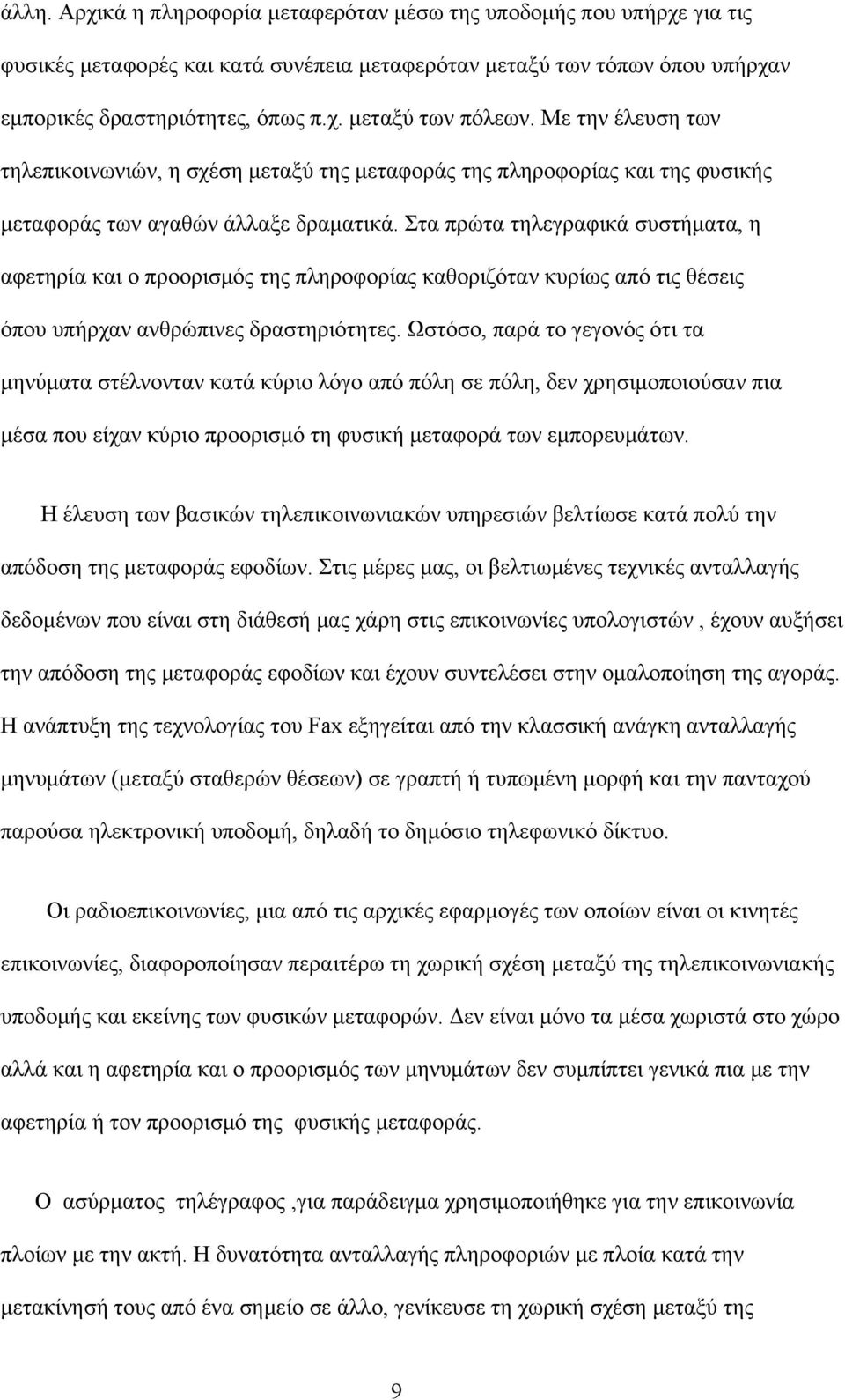 άλλη. Αρχικά η πληροφορία μεταφερόταν μέσω της υποδομής που υπήρχε για τις φυσικές μεταφορές και κατά συνέπεια μεταφερόταν μεταξύ των τόπων όπου υπήρχαν εμπορικές δραστηριότητες, όπως π.χ. μεταξύ των πόλεων. Με την έλευση των τηλεπικοινωνιών, η σχέση μεταξύ της μεταφοράς της πληροφορίας και της φυσικής μεταφοράς των αγαθών άλλαξε δραματικά. Στα πρώτα τηλεγραφικά συστήματα, η αφετηρία και ο προορισμός της πληροφορίας καθοριζόταν κυρίως από τις θέσεις όπου υπήρχαν ανθρώπινες δραστηριότητες. Ωστόσο, παρά το γεγονός ότι τα μηνύματα στέλνονταν κατά κύριο λόγο από πόλη σε πόλη, δεν χρησιμοποιούσαν πια μέσα που είχαν κύριο προορισμό τη φυσική μεταφορά των εμπορευμάτων.

Η έλευση των βασικών τηλεπικοινωνιακών υπηρεσιών βελτίωσε κατά πολύ την απόδοση της μεταφοράς εφοδίων. Στις μέρες μας, οι βελτιωμένες τεχνικές ανταλλαγής δεδομένων που είναι στη διάθεσή μας χάρη στις επικοινωνίες υπολογιστών , έχουν αυξήσει την απόδοση της μεταφοράς εφοδίων και έχουν συντελέσει στην ομαλοποίηση της αγοράς. Η ανάπτυξη της τεχνολογίας του Fax εξηγείται από την κλασσική ανάγκη ανταλλαγής μηνυμάτων (μεταξύ σταθερών θέσεων) σε γραπτή ή τυπωμένη μορφή και την πανταχού παρούσα ηλεκτρονική υποδομή, δηλαδή το δημόσιο τηλεφωνικό δίκτυο.

Οι ραδιοεπικοινωνίες, μια από τις αρχικές εφαρμογές των οποίων είναι οι κινητές επικοινωνίες, διαφοροποίησαν περαιτέρω τη χωρική σχέση μεταξύ της τηλεπικοινωνιακής υποδομής και εκείνης των φυσικών μεταφορών. Δεν είναι μόνο τα μέσα χωριστά στο χώρο αλλά και η αφετηρία και ο προορισμός των μηνυμάτων δεν συμπίπτει γενικά πια με την αφετηρία ή τον προορισμό της φυσικής μεταφοράς.

Ο ασύρματος τηλέγραφος ,για παράδειγμα χρησιμοποιήθηκε για την επικοινωνία πλοίων με την ακτή. Η δυνατότητα ανταλλαγής πληροφοριών με πλοία κατά την μετακίνησή τους από ένα σημείο σε άλλο, γενίκευσε τη χωρική σχέση μεταξύ της

9